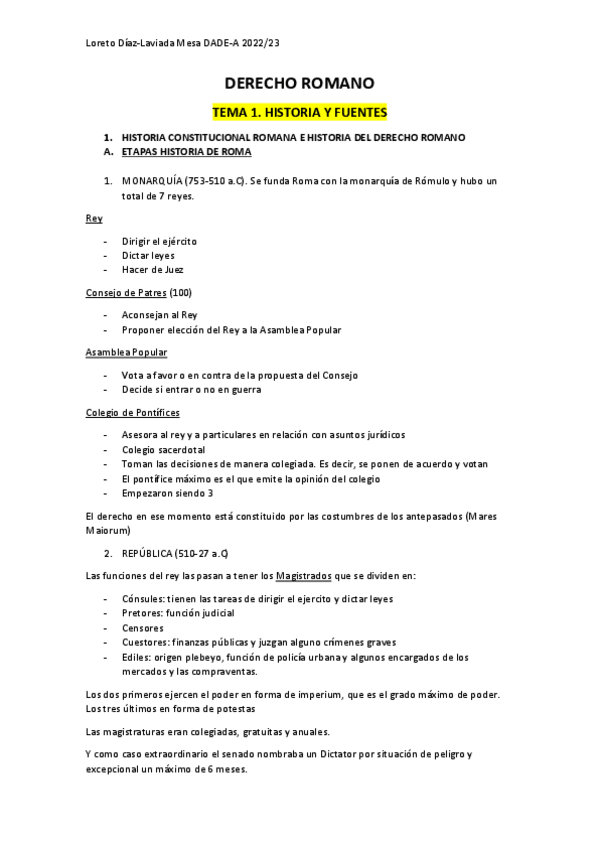 Loreto Díaz-Laviada Mesa DADE-A 2022/23

DERECHO ROMANO

TEMA 1. HISTORIA Y FUENTES

1. HISTORIA CONSTITUCIONAL ROMANA E HISTORIA DEL DERECHO ROMANO
A. ETAPAS HISTORIA DE ROMA

1. MONARQUÍA (753-510 a.C). Se funda Roma con la monarquía de Rómulo y hubo un total de 7 reyes.

Rey

- Dirigir el ejército
- Dictar leyes
- Hacer de Juez

Consejo de Patres (100)

- Aconsejan al Rey
- Proponer elección del Rey a la Asamblea Popular

Asamblea Popular

- Vota a favor o en contra de la propuesta del Consejo
- Decide si entrar o no en guerra

Colegio de Pontífices

- Asesora al rey y a particulares en relación con asuntos jurídicos
- Colegio sacerdotal
- Toman las decisiones de manera colegiada. Es decir, se ponen de acuerdo y votan
- El pontífice máximo es el que emite la opinión del colegio
- Empezaron siendo 3

El derecho en ese momento está constituido por las costumbres de los antepasados (Mares Maiorum)

2. REPÚBLICA (510-27 a.C)

Las funciones del rey las pasan a tener los Magistrados que se dividen en:

- Cónsules: tienen las tareas de dirigir el ejercito y dictar leyes
- Pretores: función judicial
- Censores
- Cuestores: finanzas públicas y juzgan alguno crímenes graves
- Ediles: origen plebeyo, función de policía urbana y algunos encargados de los mercados y las compraventas.

Los dos primeros ejercen el poder en forma de imperium, que es el grado máximo de poder. Los tres últimos en forma de potestas

Las magistraturas eran colegiadas, gratuitas y anuales.

Y como caso extraordinario el senado nombraba un Dictator por situación de peligro y excepcional un máximo de 6 meses.